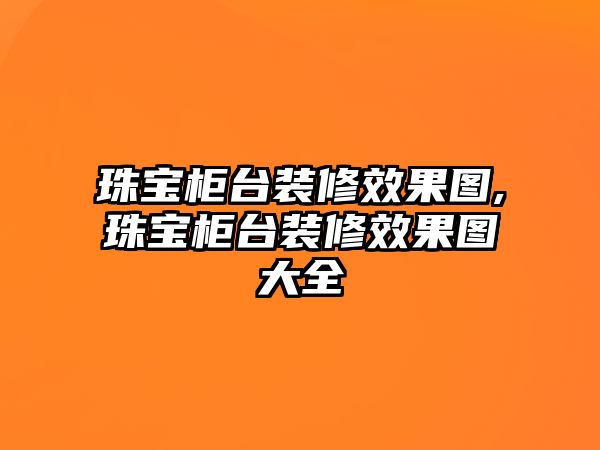 珠宝柜台装修效果图,珠宝柜台装修效果图大全